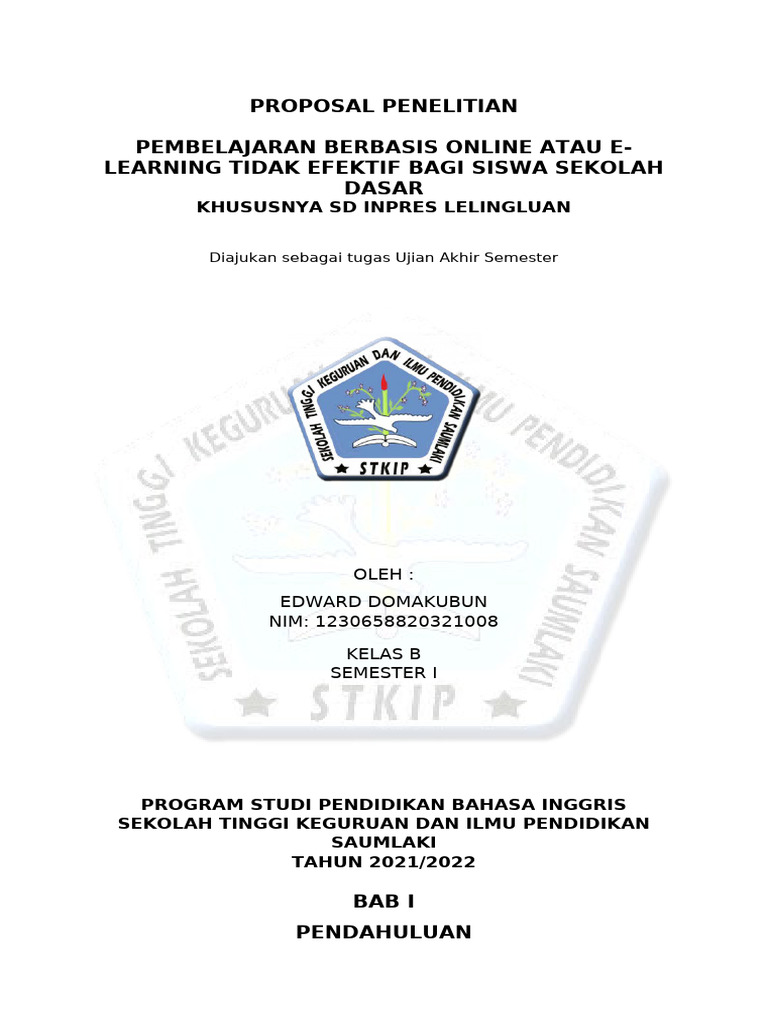 PROPOSAL PENELITIAN

PEMBELAJARAN BERBASIS ONLINE ATAU E-LEARNING TIDAK EFEKTIF BAGI SISWA SEKOLAH DASAR
KHUSUSNYA SD INPRES LELINGLUAN

Diajukan sebagai tugas Ujian Akhir Semester

SEKOLAH TINGGI KEGURUAN DAN ILMU PENDIDIKAN SAUMLAKI
STKIP

SEKOLAH TINGGI KEGURUAN DAN ILMU PENDIDIKAN SAUMLAKI
STKIP

OLEH :
EDWARD DOMAKUBUN
NIM: 123065882032​1008

KELAS B
SEMESTER I

PROGRAM STUDI PENDIDIKAN BAHASA INGGRIS
SEKOLAH TINGGI KEGURUAN DAN ILMU PENDIDIKAN SAUMLAKI
TAHUN 2021/2022

BAB I
PENDAHULUAN